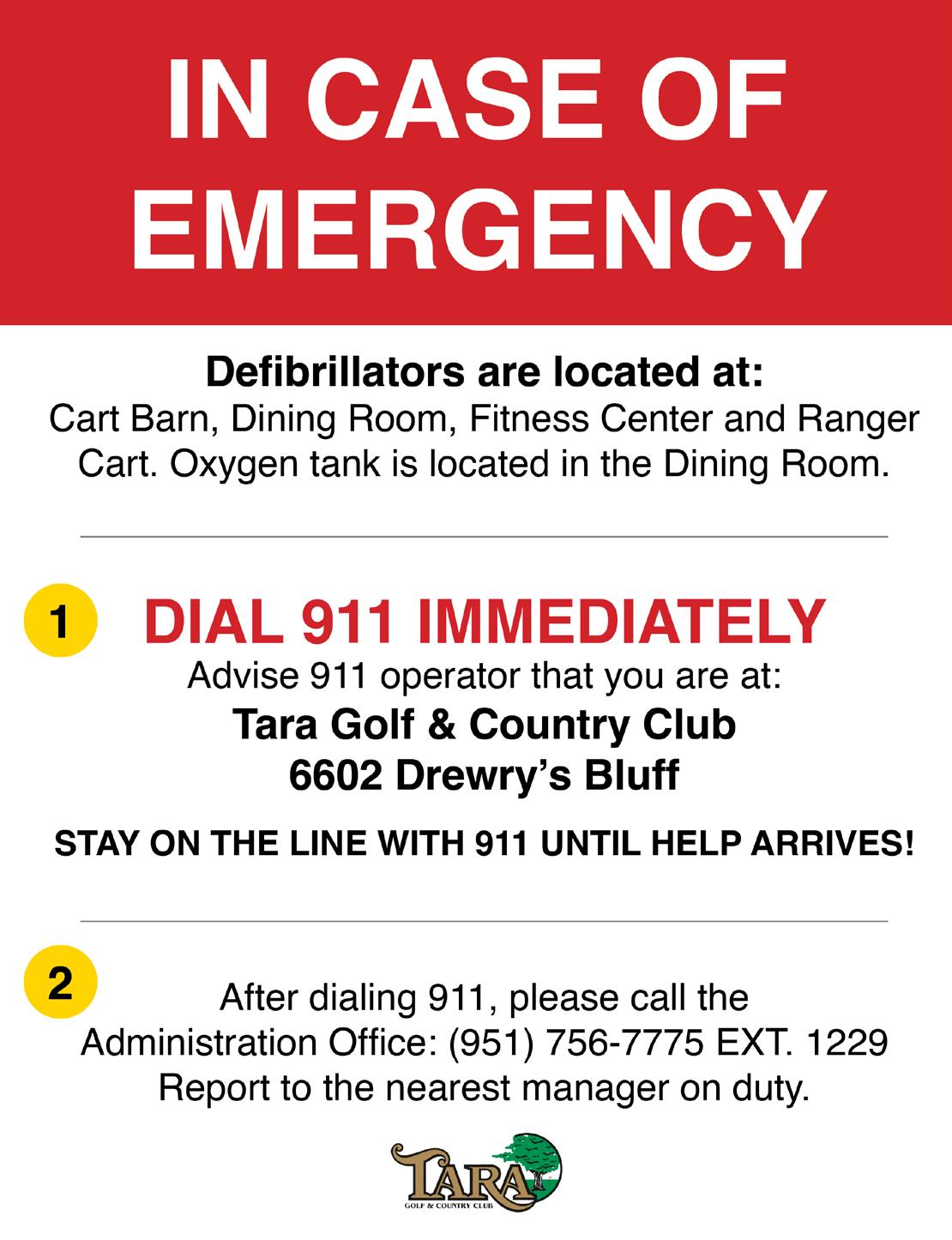 IN CASE OF EMERGENCY

Defibrillators are located at:
Cart Barn, Dining Room, Fitness Center and Ranger Cart. Oxygen tank is located in the Dining Room.

1

DIAL 911 IMMEDIATELY

Advise 911 operator that you are at:

Tara Golf & Country Club
6602 Drewry's Bluff

STAY ON THE LINE WITH 911 UNTIL HELP ARRIVES!

2

After dialing 911, please call the Administration Office: (951) 756-7775 EXT. 1229
Report to the nearest manager on duty.

TARA
GOLF & COUNTRY CLUB